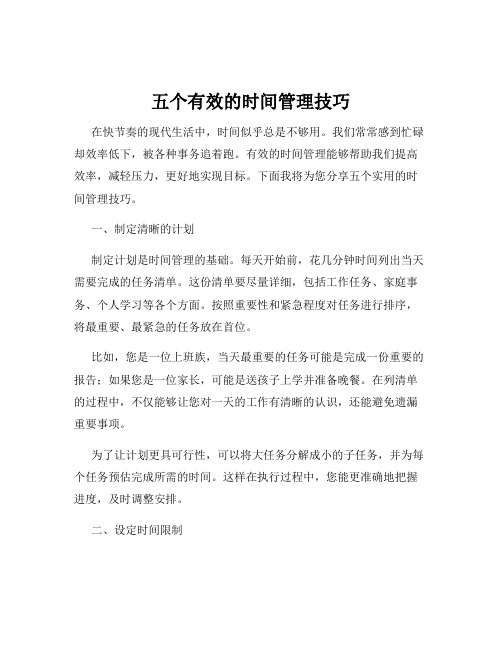 五个有效的时间管理技巧

在快节奏的现代生活中，时间似乎总是不够用。我们常常感到忙碌却效率低下，被各种事务追着跑。有效的时间管理能够帮助我们提高效率，减轻压力，更好地实现目标。下面我将为您分享五个实用的时间管理技巧。

一、制定清晰的计划

制定计划是时间管理的基础。每天开始前，花几分钟时间列出当天需要完成的任务清单。这份清单要尽量详细，包括工作任务、家庭事务、个人学习等各个方面。按照重要性和紧急程度对任务进行排序，将最重要、最紧急的任务放在首位。

比如，您是一位上班族，当天最重要的任务可能是完成一份重要的报告；如果您是一位家长，可能是送孩子上学并准备晚餐。在列清单的过程中，不仅能够让您对一天的工作有清晰的认识，还能避免遗漏重要事项。

为了让计划更具可行性，可以将大任务分解成小的子任务，并为每个任务预估完成所需的时间。这样在执行过程中，您能更准确地把握进度，及时调整安排。

二、设定时间限制